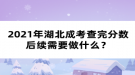 2021年湖北成考查完分数后续需要做什么？